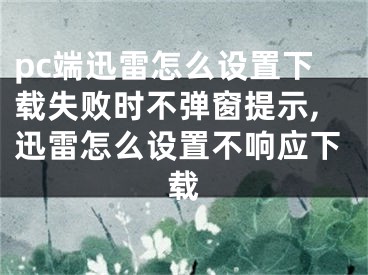 pc端迅雷怎么设置下载失败时不弹窗提示,迅雷怎么设置不响应下载